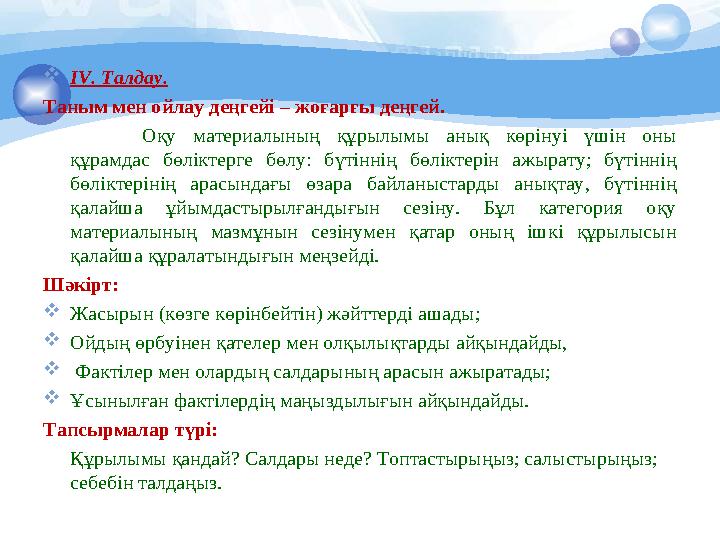 IV. Талдау.

Таным мен ойлау деңгейі – жоғарғы деңгей.

Оқу материалының құрылымы анық көрінуі үшін оны құрамдас бөліктерге бөлу: бүтіннің бөліктерін ажырату; бүтіннің бөліктерінің арасындағы өзара байланыстарды анықтау, бүтіннің қалайша ұйымдастырылғандығын сезіну. Бұл категория оқу материалының мазмұнын сезінумен қатар оның ішкі құрылысын қалайша құралатындығын меңзейді.

Шәкірт:

Жасырын (көзге көрінбейтін) жәйттерді ашады;

Ойдың өрбуінен қателер мен олқылықтарды айқындайды,

Фактілер мен олардың салдарының арасын ажыратады;

Ұсынылған фактілердің маңыздылығын айқындайды.

Тапсырмалар түрі:

Құрылымы қандай? Салдары неде? Топтастырыңыз; салыстырыңыз; себебін талдаңыз.